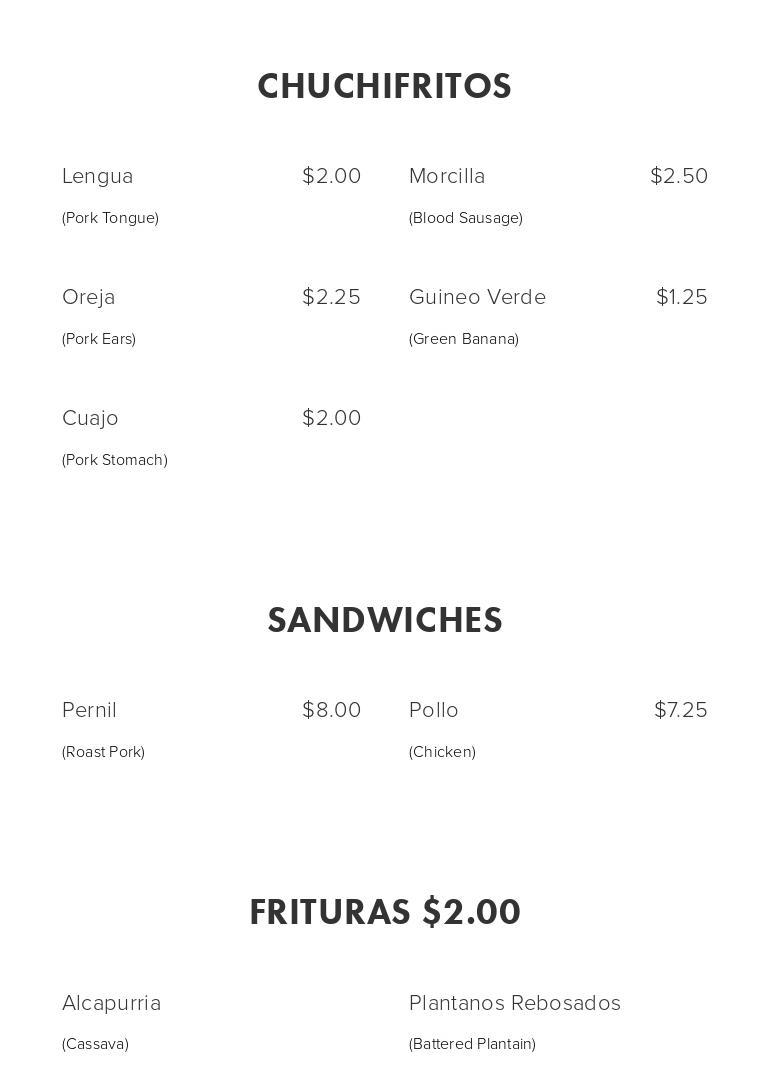 CHUCHIFRITOS

Lengua $2.00

(Pork Tongue)

Oreja $2.25

(Pork Ears)

Cuajo $2.00

(Pork Stomach)

Morcilla $2.50

(Blood Sausage)

Guineo Verde $1.25

(Green Banana)

SANDWICHES

Pernil $8.00

(Roast Pork)

Pollo $7.25

(Chicken)

FRITURAS $2.00

Alcapurria

(Cassava)

Plantanos Rebosados

(Battered Plantain)